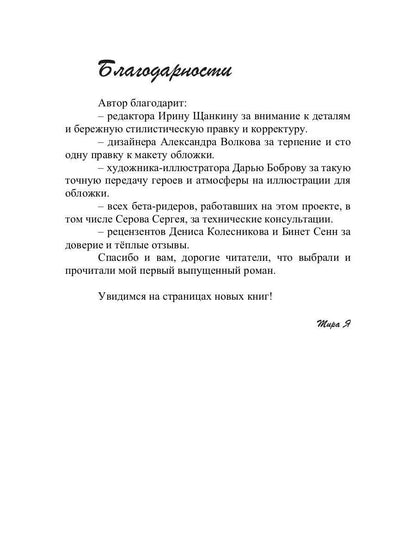 Благодарности

Автор благодарит:

– редактора Ирину Щанкину за внимание к деталям и бережную стилистическую правку и корректуру.

– дизайнера Александра Волкова за терпение и сто одну правку к макету обложки.

– художника-иллюстратора Дарью Боброву за такую точную передачу героев и атмосферы на иллюстрации для обложки.

– всех бета-ридеров, работавших на этом проекте, в том числе Серова Сергея, за технические консультации.

– рецензентов Дениса Колесникова и Бинет Сенн за доверие и тёплые отзывы.

Спасибо и вам, дорогие читатели, что выбрали и прочитали мой первый выпущенный роман.

Увидимся на страницах новых книг!

Тира Я